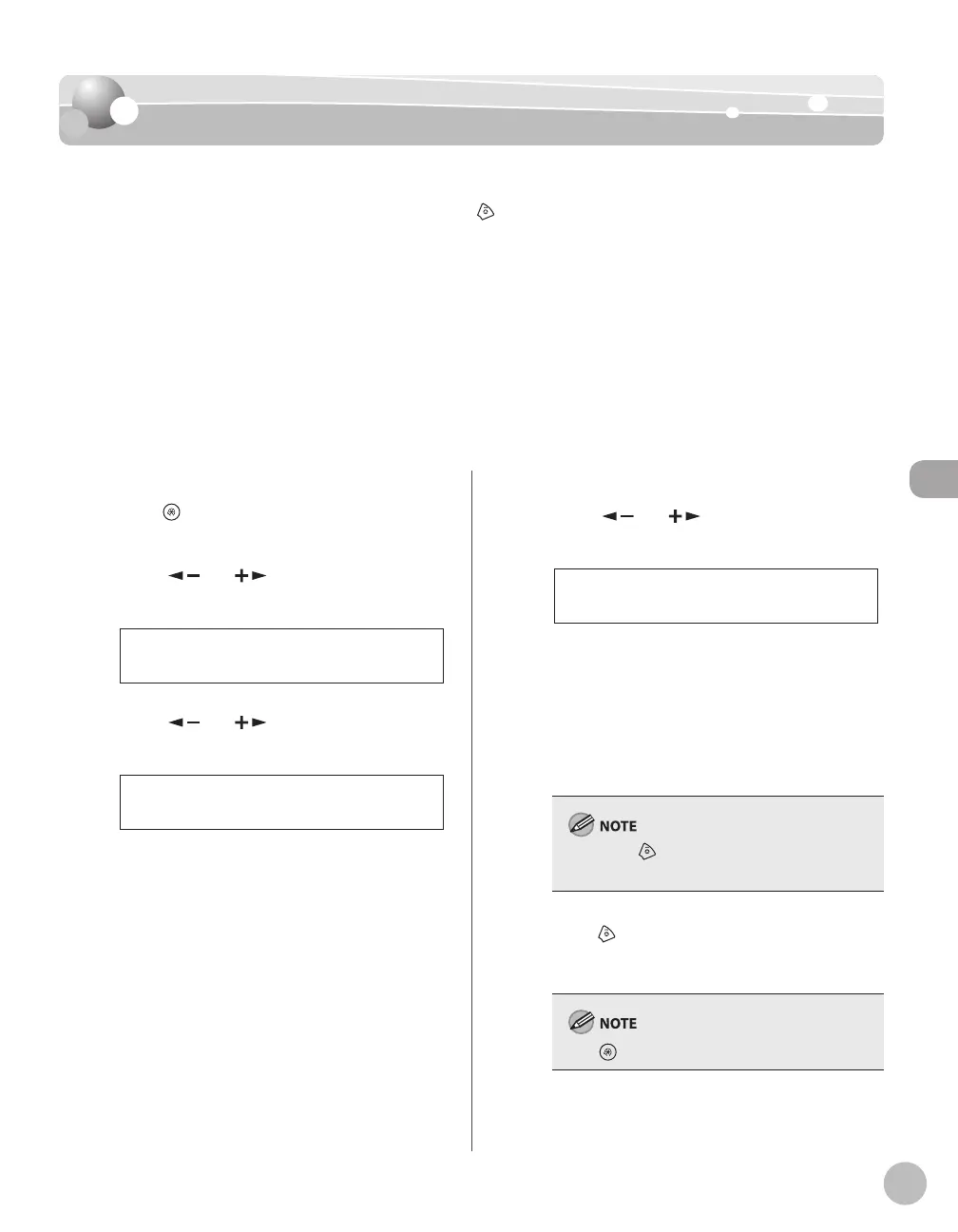 NOTE

NOTE